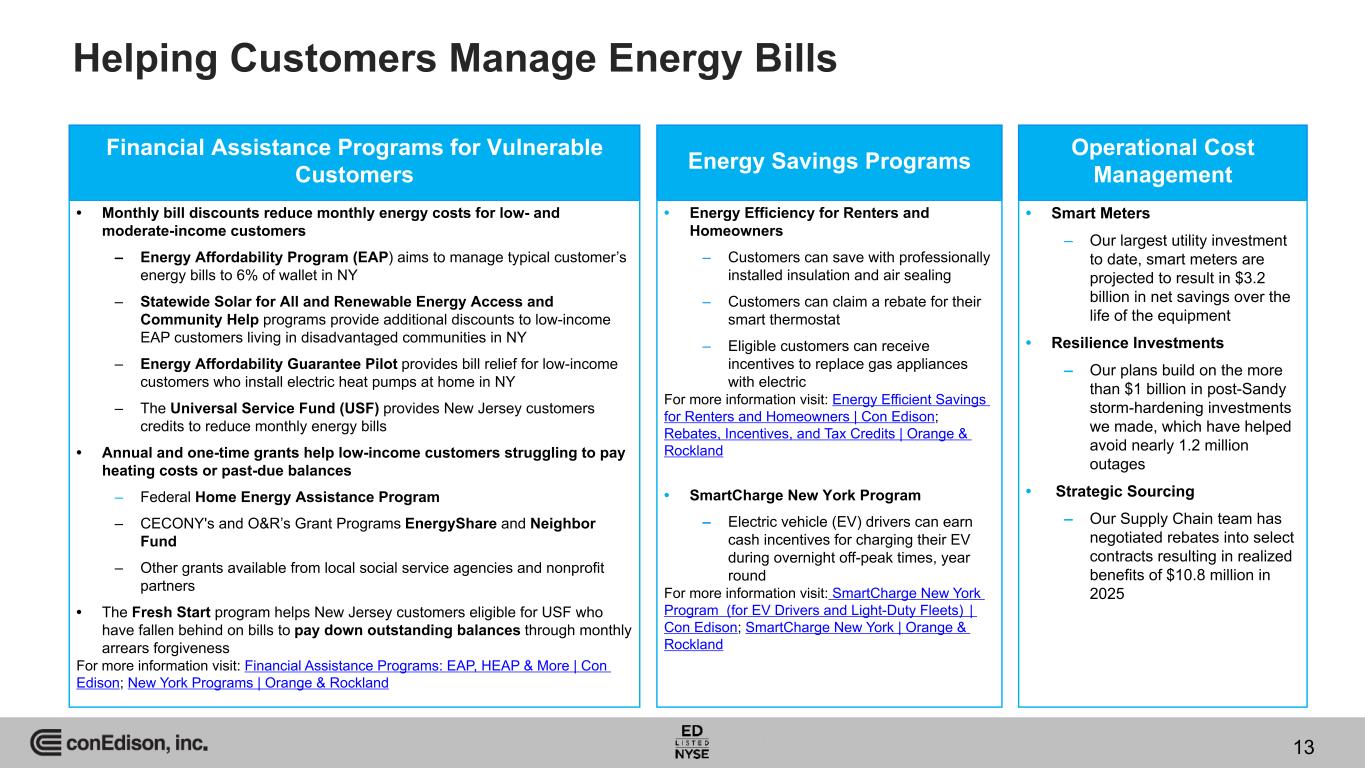 Helping Customers Manage Energy Bills

Financial Assistance Programs for Vulnerable Customers

• Monthly bill discounts reduce monthly energy costs for low- and moderate-income customers

– Energy Affordability Program (EAP) aims to manage typical customer's energy bills to 6% of wallet in NY

– Statewide Solar for All and Renewable Energy Access and Community Help programs provide additional discounts to low-income EAP customers living in disadvantaged communities in NY

– Energy Affordability Guarantee Pilot provides bill relief for low-income customers who install electric heat pumps at home in NY

– The Universal Service Fund (USF) provides New Jersey customers credits to reduce monthly energy bills

• Annual and one-time grants help low-income customers struggling to pay heating costs or past-due balances

– Federal Home Energy Assistance Program

– CECONY's and O&R's Grant Programs EnergyShare and Neighbor Fund

– Other grants available from local social service agencies and nonprofit partners

• The Fresh Start program helps New Jersey customers eligible for USF who have fallen behind on bills to pay down outstanding balances through monthly arrears forgiveness

For more information visit: Financial Assistance Programs: EAP, HEAP & More | Con Edison; New York Programs | Orange & Rockland

Energy Savings Programs

• Energy Efficiency for Renters and Homeowners

– Customers can save with professionally installed insulation and air sealing

– Customers can claim a rebate for their smart thermostat

– Eligible customers can receive incentives to replace gas appliances with electric

For more information visit: Energy Efficient Savings for Renters and Homeowners | Con Edison; Rebates, Incentives, and Tax Credits | Orange & Rockland

• SmartCharge New York Program

– Electric vehicle (EV) drivers can earn cash incentives for charging their EV during overnight off-peak times, year round

For more information visit: SmartCharge New York Program (for EV Drivers and Light-Duty Fleets) | Con Edison; SmartCharge New York | Orange & Rockland

Operational Cost Management

• Smart Meters

– Our largest utility investment to date, smart meters are projected to result in $3.2 billion in net savings over the life of the equipment

• Resilience Investments

– Our plans build on the more than $1 billion in post-Sandy storm-hardening investments we made, which have helped avoid nearly 1.2 million outages

• Strategic Sourcing

– Our Supply Chain team has negotiated rebates into select contracts resulting in realized benefits of $10.8 million in 2025

conEdison, inc.

ED LISTED NYSE

13